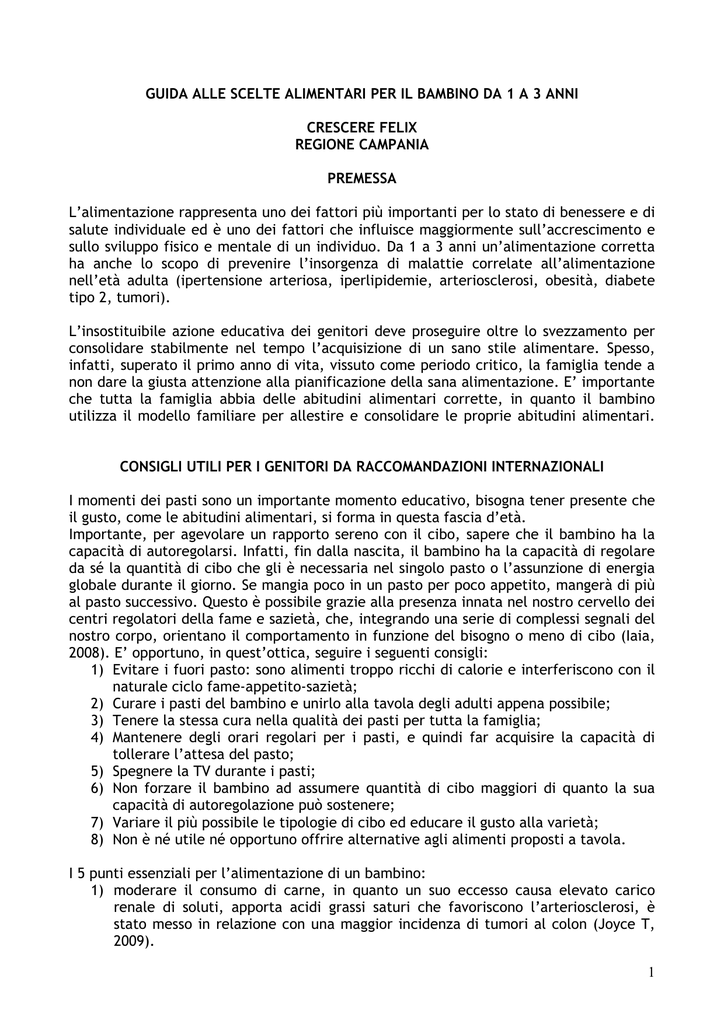 GUIDA ALLE SCELTE ALIMENTARI PER IL BAMBINO DA 1 A 3 ANNI

CRESCERE FELIX
REGIONE CAMPANIA

PREMESSA

L'alimentazione rappresenta uno dei fattori più importanti per lo stato di benessere e di salute individuale ed è uno dei fattori che influisce maggiormente sull'accrescimento e sullo sviluppo fisico e mentale di un individuo. Da 1 a 3 anni un'alimentazione corretta ha anche lo scopo di prevenire l'insorgenza di malattie correlate all'alimentazione nell'età adulta (ipertensione arteriosa, iperlipidemie, arteriosclerosi, obesità, diabete tipo 2, tumori).

L'insostituibile azione educativa dei genitori deve proseguire oltre lo svezzamento per consolidare stabilmente nel tempo l'acquisizione di un sano stile alimentare. Spesso, infatti, superato il primo anno di vita, vissuto come periodo critico, la famiglia tende a non dare la giusta attenzione alla pianificazione della sana alimentazione. E' importante che tutta la famiglia abbia delle abitudini alimentari corrette, in quanto il bambino utilizza il modello familiare per allestire e consolidare le proprie abitudini alimentari.

CONSIGLI UTILI PER I GENITORI DA RACCOMANDAZIONI INTERNAZIONALI

I momenti dei pasti sono un importante momento educativo, bisogna tener presente che il gusto, come le abitudini alimentari, si forma in questa fascia d'età.
Importante, per agevolare un rapporto sereno con il cibo, sapere che il bambino ha la capacità di autoregolarsi. Infatti, fin dalla nascita, il bambino ha la capacità di regolare da sé la quantità di cibo che gli è necessaria nel singolo pasto o l'assunzione di energia globale durante il giorno. Se mangia poco in un pasto per poco appetito, mangerà di più al pasto successivo. Questo è possibile grazie alla presenza innata nel nostro cervello dei centri regolatori della fame e sazietà, che, integrando una serie di complessi segnali del nostro corpo, orientano il comportamento in funzione del bisogno o meno di cibo (Iaia, 2008). E' opportuno, in quest'ottica, seguire i seguenti consigli:
1) Evitare i fuori pasto: sono alimenti troppo ricchi di calorie e interferiscono con il naturale ciclo fame-appetito-sazietà;
2) Curare i pasti del bambino e unirlo alla tavola degli adulti appena possibile;
3) Tenere la stessa cura nella qualità dei pasti per tutta la famiglia;
4) Mantenere degli orari regolari per i pasti, e quindi far acquisire la capacità di tollerare l'attesa del pasto;
5) Spegnere la TV durante i pasti;
6) Non forzare il bambino ad assumere quantità di cibo maggiori di quanto la sua capacità di autoregolazione può sostenere;
7) Variare il più possibile le tipologie di cibo ed educare il gusto alla varietà;
8) Non è né utile né opportuno offrire alternative agli alimenti proposti a tavola.

I 5 punti essenziali per l'alimentazione di un bambino:
1) moderare il consumo di carne, in quanto un suo eccesso causa elevato carico renale di soluti, apporta acidi grassi saturi che favoriscono l'arteriosclerosi, è stato messo in relazione con una maggior incidenza di tumori al colon (Joyce T, 2009).

1